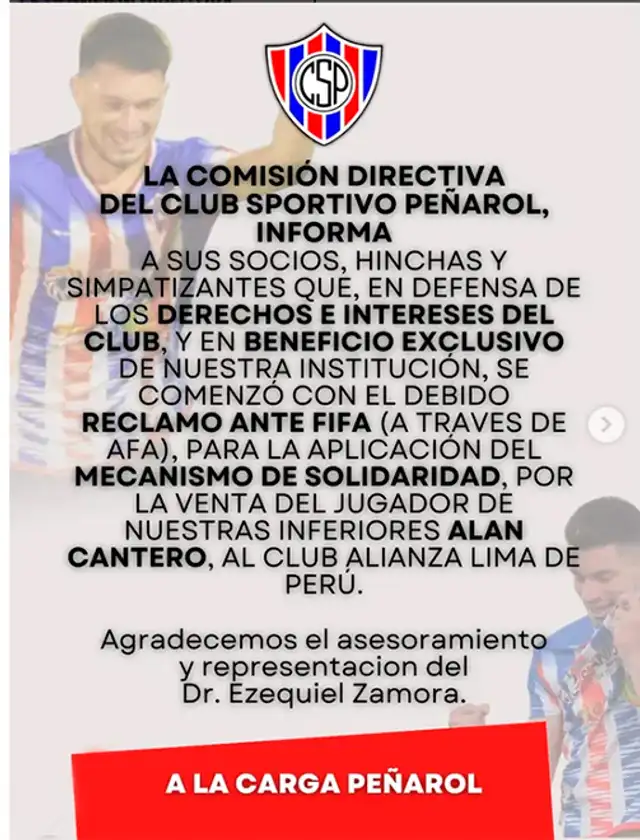 CSP

LA COMISIÓN DIRECTIVA DEL CLUB SPORTIVO PEÑAROL, INFORMA A SUS SOCIOS, HINCHAS Y SIMPATIZANTES QUE, EN DEFENSA DE LOS DERECHOS E INTERESES DEL CLUB, Y EN BENEFICIO EXCLUSIVO DE NUESTRA INSTITUCIÓN, SE COMENZÓ CON EL DEBIDO RECLAMO ANTE FIFA (A TRAVES DE AFA), PARA LA APLICACIÓN DEL MECANISMO DE SOLIDARIDAD, POR LA VENTA DEL JUGADOR DE NUESTRAS INFERIORES ALAN CANTERO, AL CLUB ALIANZA LIMA DE PERÚ.

Agradecemos el asesoramiento y representacion del Dr. Ezequiel Zamora.

A LA CARGA PEÑAROL